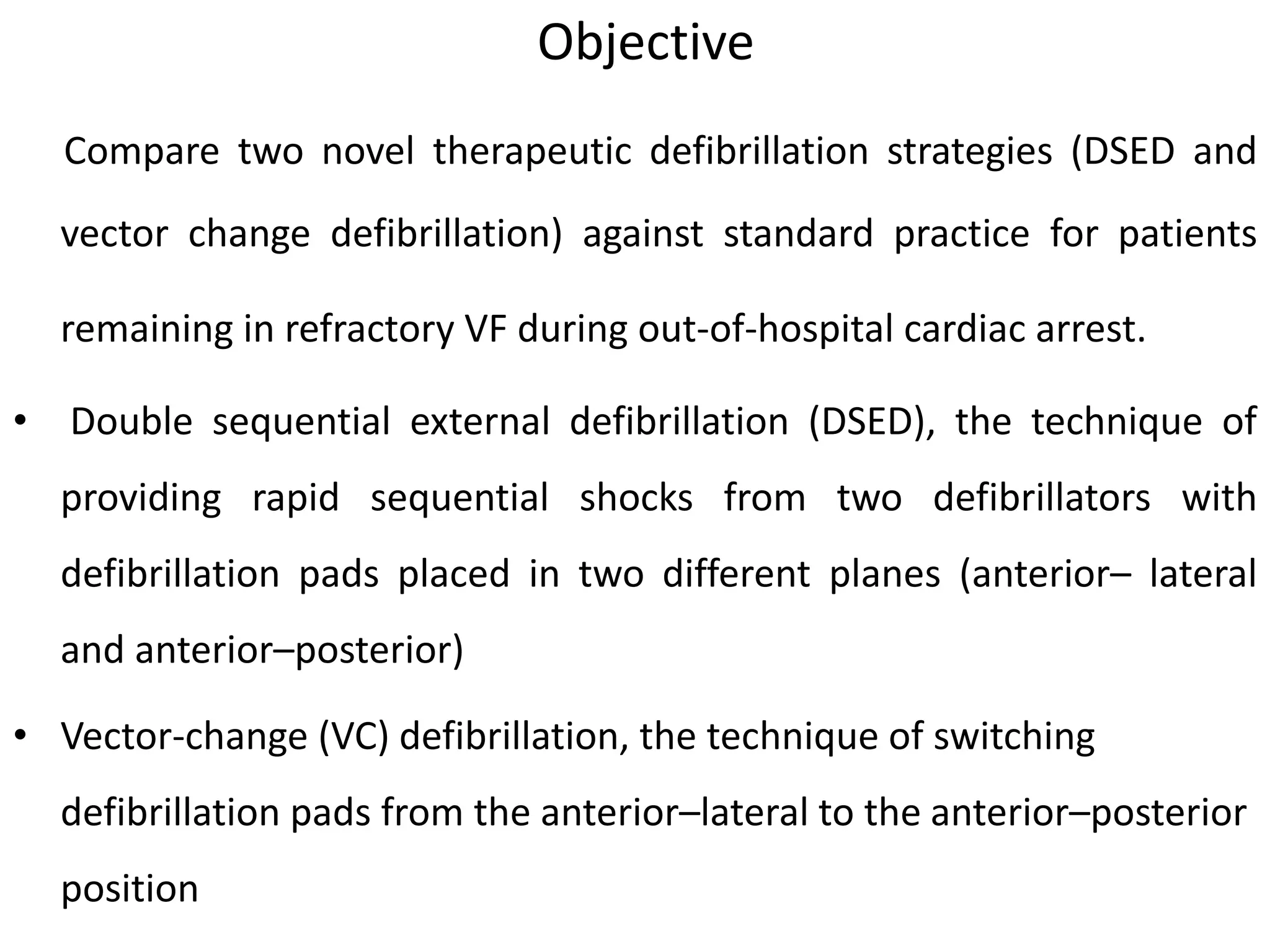 Objective

Compare two novel therapeutic defibrillation strategies (DSED and vector change defibrillation) against standard practice for patients remaining in refractory VF during out-of-hospital cardiac arrest.

• Double sequential external defibrillation (DSED), the technique of providing rapid sequential shocks from two defibrillators with defibrillation pads placed in two different planes (anterior– lateral and anterior–posterior)

• Vector-change (VC) defibrillation, the technique of switching defibrillation pads from the anterior–lateral to the anterior–posterior position